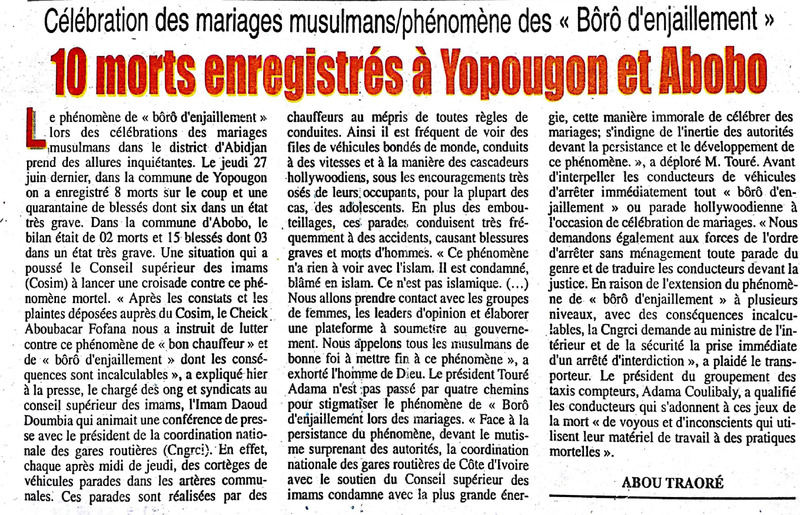 Célébration des mariages musulmans/phénomène des « Bôrô d'enjaillement »

10 morts enregistrés à Yopougon et Abobo

Le phénomène de « bôrô d'enjaillement » lors des célébrations des mariages musulmans dans le district d'Abidjan prend des allures inquiétantes. Le jeudi 27 juin dernier, dans la commune de Yopougon on a enregistré 8 morts sur le coup et une quarantaine de blessés dont six dans un état très grave. Dans la commune d'Abobo, le bilan était de 02 morts et 15 blessés dont 03 dans un état très grave. Une situation qui a poussé le Conseil supérieur des imams (Cosim) à lancer une croisade contre ce phénomène mortel. « Après les constats et les plaintes déposées auprès du Cosim, le Cheick Aboubacar Fofana nous a instruit de lutter contre ce phénomène de « bon chauffeur » et de « bôrô d'enjaillement » dont les conséquences sont incalculables », a expliqué hier à la presse, le chargé des ong et syndicats au conseil supérieur des imams, l'Imam Daoud Doumbia qui animait une conférence de presse avec le président de la coordination nationale des gares routières (Cngrci). En effet, chaque après midi de jeudi, des cortèges de véhicules parades dans les artères communales. Ces parades sont réalisées par des chauffeurs au mépris de toutes règles de conduites. Ainsi il est fréquent de voir des files de véhicules bondés de monde, conduits à des vitesses et à la manière des cascadeurs hollywoodiens, sous les encouragements très osés de leurs occupants, pour la plupart des cas, des adolescents. En plus des embouteillages, ces parades conduisent très fréquemment à des accidents, causant blessures graves et morts d'hommes. « Ce phénomène n'a rien à voir avec l'islam. Il est condamné, blâmé en islam. Ce n'est pas islamique. (…) Nous allons prendre contact avec les groupes de femmes, les leaders d'opinion et élaborer une plateforme à soumettre au gouvernement. Nous appelons tous les musulmans de bonne foi à mettre fin à ce phénomène », a exhorté l'homme de Dieu. Le président Touré Adama n'est pas passé par quatre chemins pour stigmatiser le phénomène de « Borô d'enjaillement lors des mariages. « Face à la persistance du phénomène, devant le mutisme surprenant des autorités, la coordination nationale des gares routières de Côte d'Ivoire avec le soutien du Conseil supérieur des imams condamne avec la plus grande énergie, cette manière immorale de célébrer des mariages; s'indigne de l'inertie des autorités devant la persistance et le développement de ce phénomène. », a déploré M. Touré. Avant d'interpeller les conducteurs de véhicules d'arrêter immédiatement tout « bôrô d'enjaillement » ou parade hollywoodienne à l'occasion de célébration de mariages. « Nous demandons également aux forces de l'ordre d'arrêter sans ménagement toute parade du genre et de traduire les conducteurs devant la justice. En raison de l'extension du phénomène de « bôrô d'enjaillement » à plusieurs niveaux, avec des conséquences incalculables, la Cngrci demande au ministre de l'intérieur et de la sécurité la prise immédiate d'un arrêté d'interdiction », a plaidé le transporteur. Le président du groupement des taxis compteurs, Adama Coulibaly, a qualifié les conducteurs qui s'adonnent à ces jeux de la mort « de voyous et d'inconscients qui utilisent leur matériel de travail à des pratiques mortelles ».

ABOU TRAORÉ